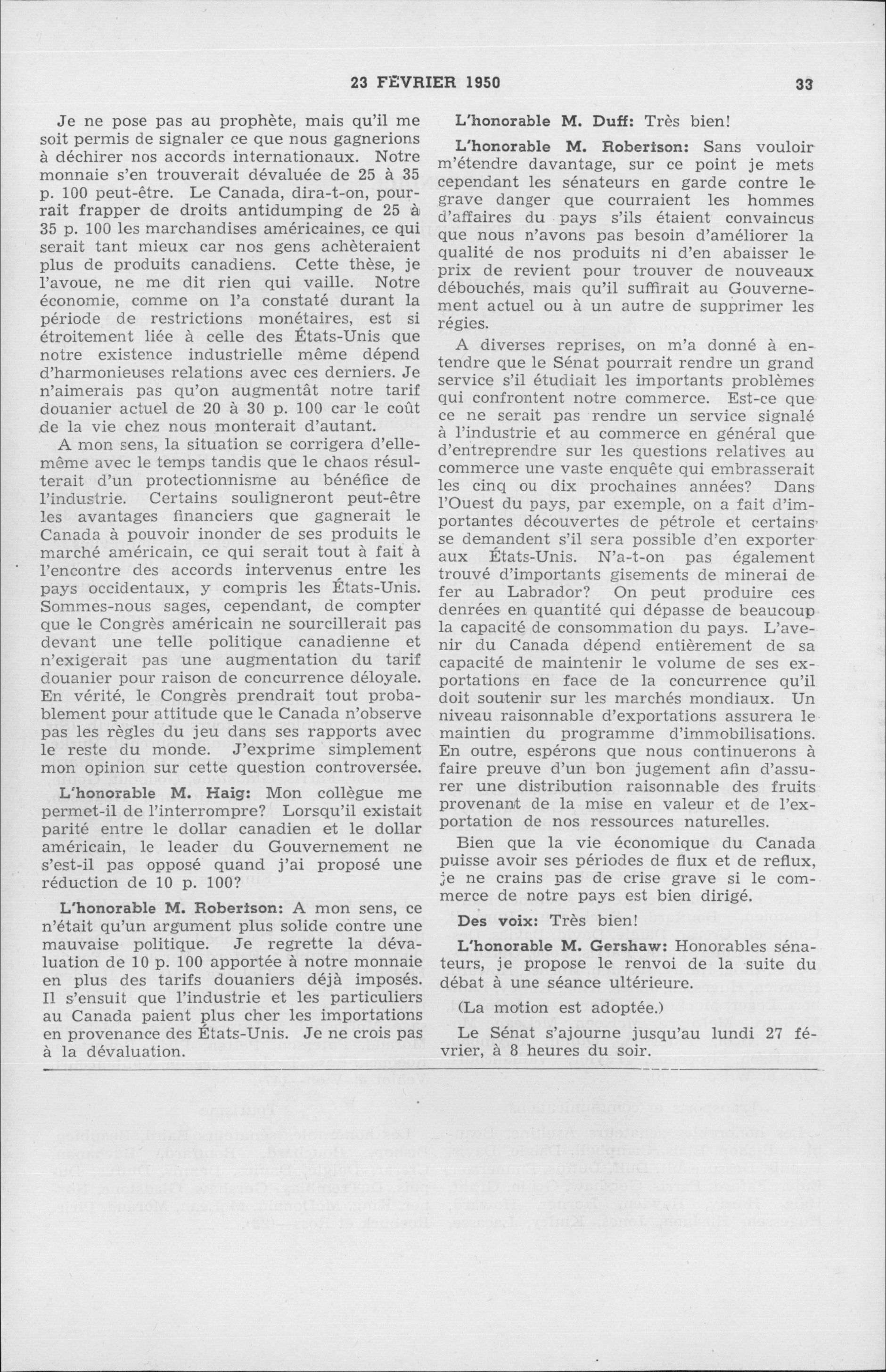 23 FÉVRIER 1950 33

Je ne pose pas au prophète, mais qu'il me soit permis de signaler ce que nous gagnerions à déchirer nos accords internationaux. Notre monnaie s'en trouverait dévaluée de 25 à 35 p. 100 peut-être. Le Canada, dira-t-on, pourrait frapper de droits antidumping de 25 à 35 p. 100 les marchandises américaines, ce qui serait tant mieux car nos gens achèteraient plus de produits canadiens. Cette thèse, je l'avoue, ne me dit rien qui vaille. Notre économie, comme on l'a constaté durant la période de restrictions monétaires, est si étroitement liée à celle des États-Unis que notre existence industrielle même dépend d'harmonieuses relations avec ces derniers. Je n'aimerais pas qu'on augmentât notre tarif douanier actuel de 20 à 30 p. 100 car le coût de la vie chez nous monterait d'autant.

A mon sens, la situation se corrigera d'elle-même avec le temps tandis que le chaos résulterait d'un protectionnisme au bénéfice de l'industrie. Certains souligneront peut-être les avantages financiers que gagnerait le Canada à pouvoir inonder de ses produits le marché américain, ce qui serait tout à fait à l'encontre des accords intervenus entre les pays occidentaux, y compris les États-Unis. Sommes-nous sages, cependant, de compter que le Congrès américain ne sourcillerait pas devant une telle politique canadienne et n'exigerait pas une augmentation du tarif douanier pour raison de concurrence déloyale. En vérité, le Congrès prendrait tout probablement pour attitude que le Canada n'observe pas les règles du jeu dans ses rapports avec le reste du monde. J'exprime simplement mon opinion sur cette question controversée.

L'honorable M. Haig: Mon collègue me permet-il de l'interrompre? Lorsqu'il existait parité entre le dollar canadien et le dollar américain, le leader du Gouvernement ne s'est-il pas opposé quand j'ai proposé une réduction de 10 p. 100?

L'honorable M. Robertson: A mon sens, ce n'était qu'un argument plus solide contre une mauvaise politique. Je regrette la dévaluation de 10 p. 100 apportée à notre monnaie en plus des tarifs douaniers déjà imposés. Il s'ensuit que l'industrie et les particuliers au Canada paient plus cher les importations en provenance des États-Unis. Je ne crois pas à la dévaluation.

L'honorable M. Duff: Très bien!

L'honorable M. Robertson: Sans vouloir m'étendre davantage, sur ce point je mets cependant les sénateurs en garde contre le grave danger que courraient les hommes d'affaires du pays s'ils étaient convaincus que nous n'avons pas besoin d'améliorer la qualité de nos produits ni d'en abaisser le prix de revient pour trouver de nouveaux débouchés, mais qu'il suffirait au Gouvernement actuel ou à un autre de supprimer les régies.

A diverses reprises, on m'a donné à entendre que le Sénat pourrait rendre un grand service s'il étudiait les importants problèmes qui confrontent notre commerce. Est-ce que ce ne serait pas rendre un service signalé à l'industrie et au commerce en général que d'entreprendre sur les questions relatives au commerce une vaste enquête qui embrasserait les cinq ou dix prochaines années? Dans l'Ouest du pays, par exemple, on a fait d'importantes découvertes de pétrole et certains se demandent s'il sera possible d'en exporter aux États-Unis. N'a-t-on pas également trouvé d'importants gisements de minerai de fer au Labrador? On peut produire ces denrées en quantité qui dépasse de beaucoup la capacité de consommation du pays. L'avenir du Canada dépend entièrement de sa capacité de maintenir le volume de ses exportations en face de la concurrence qu'il doit soutenir sur les marchés mondiaux. Un niveau raisonnable d'exportations assurera le maintien du programme d'immobilisations. En outre, espérons que nous continuerons à faire preuve d'un bon jugement afin d'assurer une distribution raisonnable des fruits provenant de la mise en valeur et de l'exportation de nos ressources naturelles.

Bien que la vie économique du Canada puisse avoir ses périodes de flux et de reflux, je ne crains pas de crise grave si le commerce de notre pays est bien dirigé.

Des voix: Très bien!

L'honorable M. Gershaw: Honorables sénateurs, je propose le renvoi de la suite du débat à une séance ultérieure.

(La motion est adoptée.)

Le Sénat s'ajourne jusqu'au lundi 27 février, à 8 heures du soir.